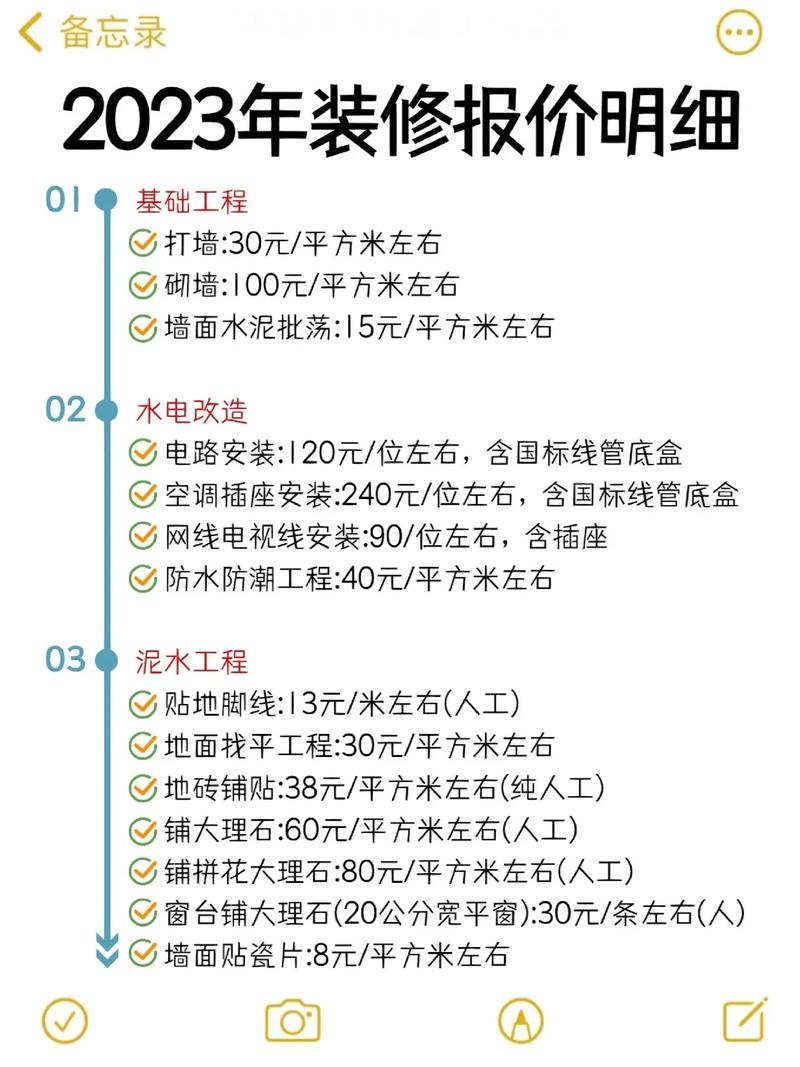 备忘录

2023年装修报价明细

01 基础工程
打墙:30元/平方米左右
砌墙:100元/平方米左右
墙面水泥批荡:15元/平方米左右

02 水电改造
电路安装:120元/位左右，含国标线管底盒
空调插座安装:240元/位左右，含国标线管底盒
网线电视线安装:90/位左右，含插座
防水防潮工程:40元/平方米左右

03 泥水工程
贴地脚线:13元/米左右(人工)
地面找平工程:30元/平方米左右
地砖铺贴:38元/平方米左右(纯人工)
铺大理石:60元/平方米左右(人工)
铺拼花大理石:80元/平方米左右(人工)
窗台铺大理石(20公分宽平窗):30元/条左右(人)
墙面贴瓷片:8元/平方米左右